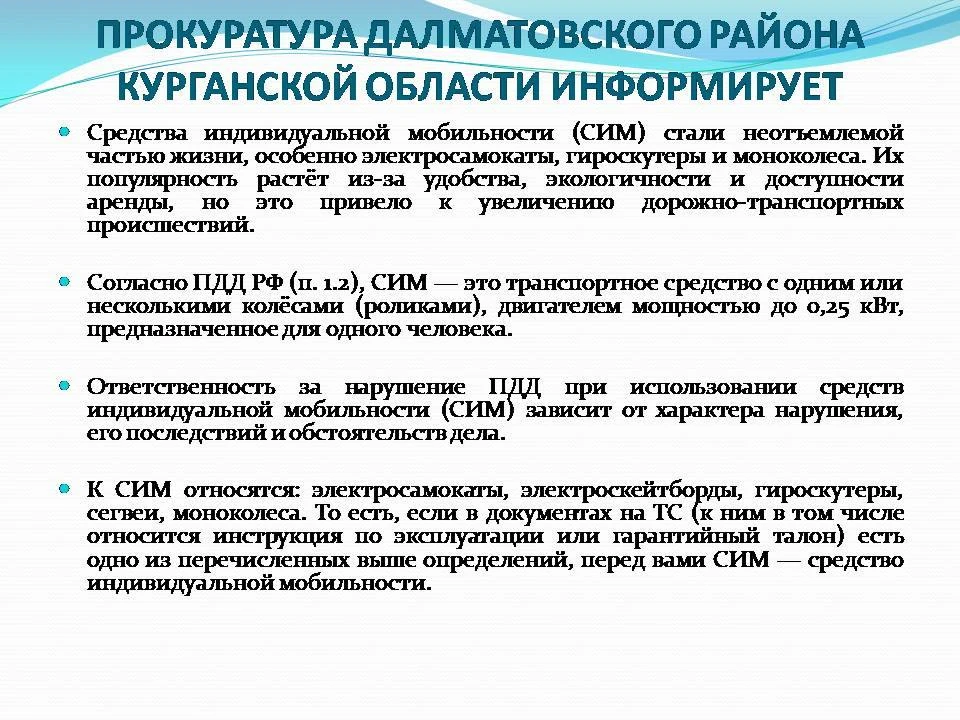 ПРОКУРАТУРА ДАЛМАТОВСКОГО РАЙОНА КУРГАНСКОЙ ОБЛАСТИ ИНФОРМИРУЕТ

Средства индивидуальной мобильности (СИМ) стали неотъемлемой частью жизни, особенно электросамокаты, гироскутеры и моноколеса. Их популярность растёт из-за удобства, экологичности и доступности аренды, но это привело к увеличению дорожно-транспортных происшествий.

Согласно ПДД РФ (п. 1.2), СИМ — это транспортное средство с одним или несколькими колёсами (роликами), двигателем мощностью до 0,25 кВт, предназначенное для одного человека.

Ответственность за нарушение ПДД при использовании средств индивидуальной мобильности (СИМ) зависит от характера нарушения, его последствий и обстоятельств дела.

К СИМ относятся: электросамокаты, электроскейтборды, гироскутеры, сегвеи, моноколеса. То есть, если в документах на ТС (к ним в том числе относится инструкция по эксплуатации или гарантийный талон) есть одно из перечисленных выше определений, перед вами СИМ — средство индивидуальной мобильности.